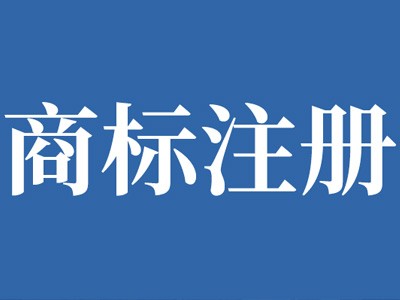 商标注册